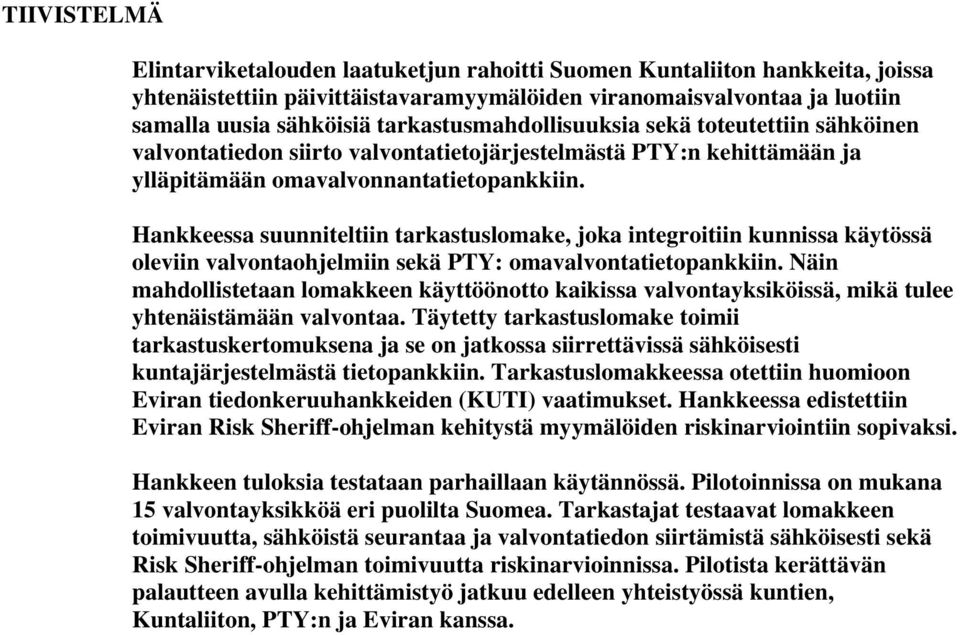 TIIVISTELMÄ

Elintarviketalouden laatuketjun rahoitti Suomen Kuntaliiton hankkeita, joissa yhtenäistettiin päivittäistavaramyymälöiden viranomaisvalvontaa ja luotiin samalla uusia sähköisiä tarkastusmahdollisuuksia sekä toteutettiin sähköinen valvontatiedon siirto valvontatietojärjestelmästä PTY:n kehittämään ja ylläpitämään omavalvonnantatietopankkiin.

Hankkeessa suunniteltiin tarkastuslomake, joka integroitiin kunnissa käytössä oleviin valvontaohjelmiin sekä PTY: omavalvontatietopankkiin. Näin mahdollistetaan lomakkeen käyttöönotto kaikissa valvontayksiköissä, mikä tulee yhtenäistämään valvontaa. Täytetty tarkastuslomake toimii tarkastuskertomuksena ja se on jatkossa siirrettävissä sähköisesti kuntajärjestelmästä tietopankkiin. Tarkastuslomakkeessa otettiin huomioon Eviran tiedonkeruuhankkeiden (KUTI) vaatimukset. Hankkeessa edistettiin Eviran Risk Sheriff-ohjelman kehitystä myymälöiden riskinarviointiin sopivaksi.

Hankkeen tuloksia testataan parhaillaan käytännössä. Pilotoinnissa on mukana 15 valvontayksikköä eri puolilta Suomea. Tarkastajat testaavat lomakkeen toimivuutta, sähköistä seurantaa ja valvontatiedon siirtämistä sähköisesti sekä Risk Sheriff-ohjelman toimivuutta riskinarvioinnissa. Pilotista kerättävän palautteen avulla kehittämistyö jatkuu edelleen yhteistyössä kuntien, Kuntaliiton, PTY:n ja Eviran kanssa.